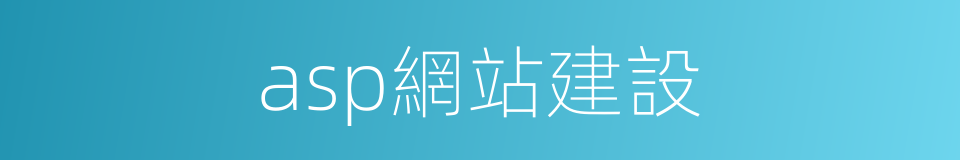 asp網站建設